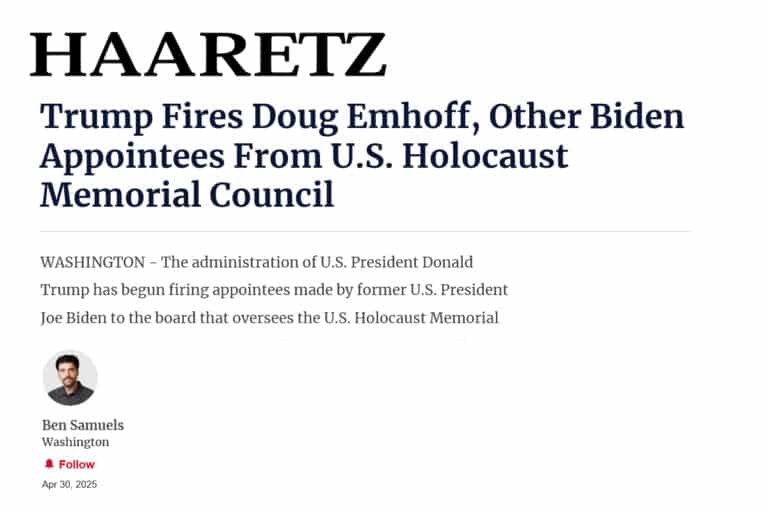 HAARETZ

Trump Fires Doug Emhoff, Other Biden Appointees From U.S. Holocaust Memorial Council

WASHINGTON - The administration of U.S. President Donald Trump has begun firing appointees made by former U.S. President Joe Biden to the board that oversees the U.S. Holocaust Memorial

Ben Samuels
Washington
Follow
Apr 30, 2025